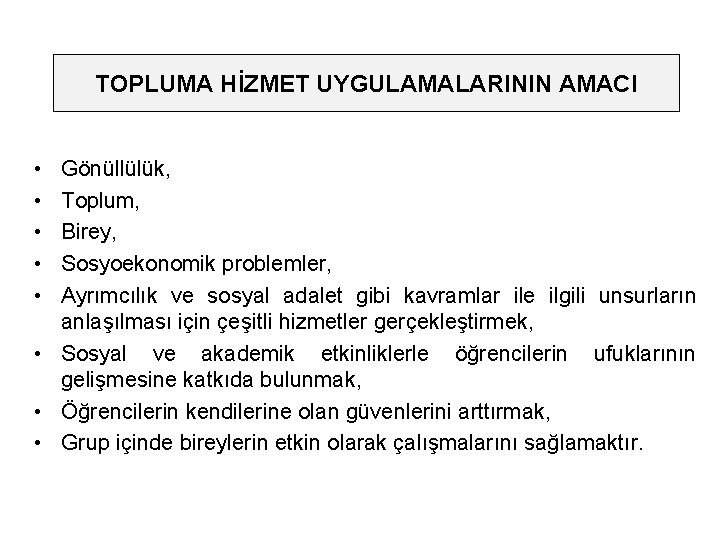 TOPLUMA HİZMET UYGULAMALARININ AMACI

• Gönüllülük,
• Toplum,
• Birey,
• Sosyoekonomik problemler,
• Ayrımcılık ve sosyal adalet gibi kavramlar ile ilgili unsurların anlaşılması için çeşitli hizmetler gerçekleştirmek,
• Sosyal ve akademik etkinliklerle öğrencilerin ufuklarının gelişmesine katkıda bulunmak,
• Öğrencilerin kendilerine olan güvenlerini arttırmak,
• Grup içinde bireylerin etkin olarak çalışmalarını sağlamaktır.